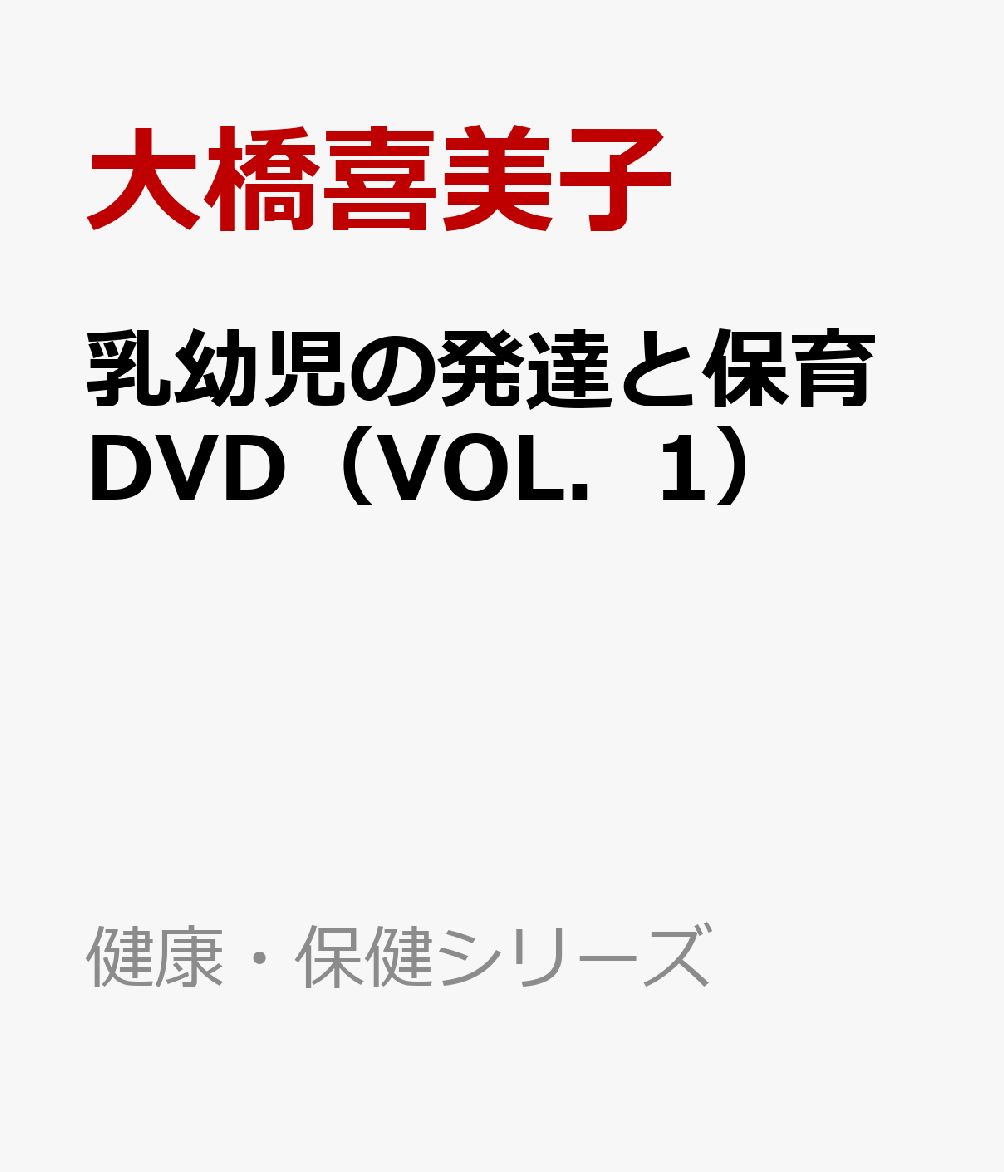 大橋喜美子

乳幼児の発達と保育
DVD（VOL．1）

健康・保健シリーズ